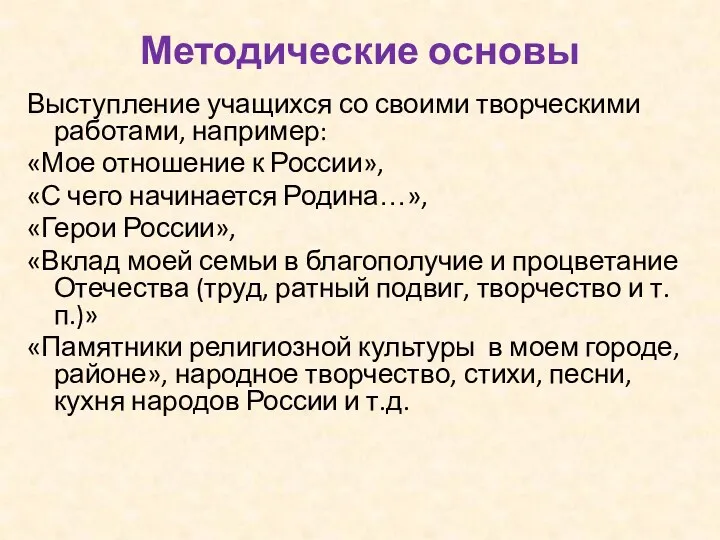 Методические основы

Выступление учащихся со своими творческими работами, например:

«Мое отношение к России»,

«С чего начинается Родина…»,

«Герои России»,

«Вклад моей семьи в благополучие и процветание Отечества (труд, ратный подвиг, творчество и т. п.)»

«Памятники религиозной культуры в моем городе, районе», народное творчество, стихи, песни, кухня народов России и т.д.